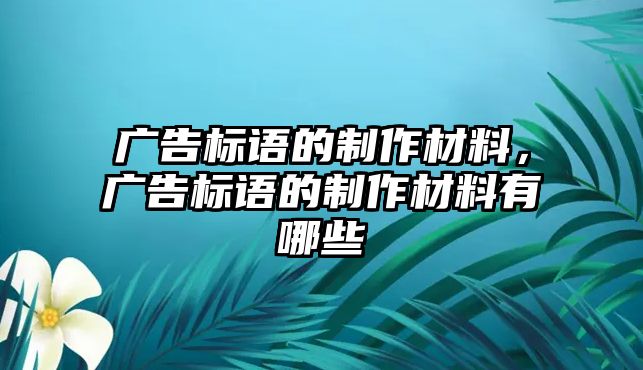 广告标语的制作材料，广告标语的制作材料有哪些